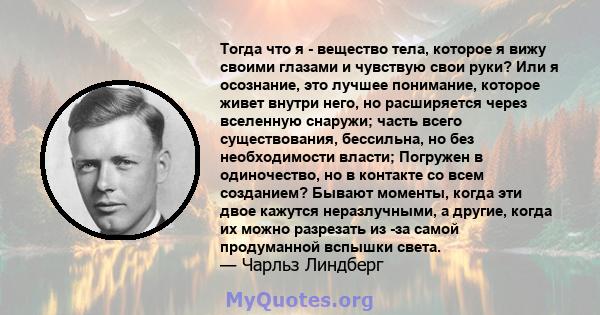 Тогда что я - вещество тела, которое я вижу своими глазами и чувствую свои руки? Или я осознание, это лучшее понимание, которое живет внутри него, но расширяется через вселенную снаружи; часть всего существования, бессильна, но без необходимости власти; Погружен в одиночество, но в контакте со всем созданием? Бывают моменты, когда эти двое кажутся неразлучными, а другие, когда их можно разрезать из -за самой продуманной вспышки света.
— Чарльз Линдберг

MyQuotes.org